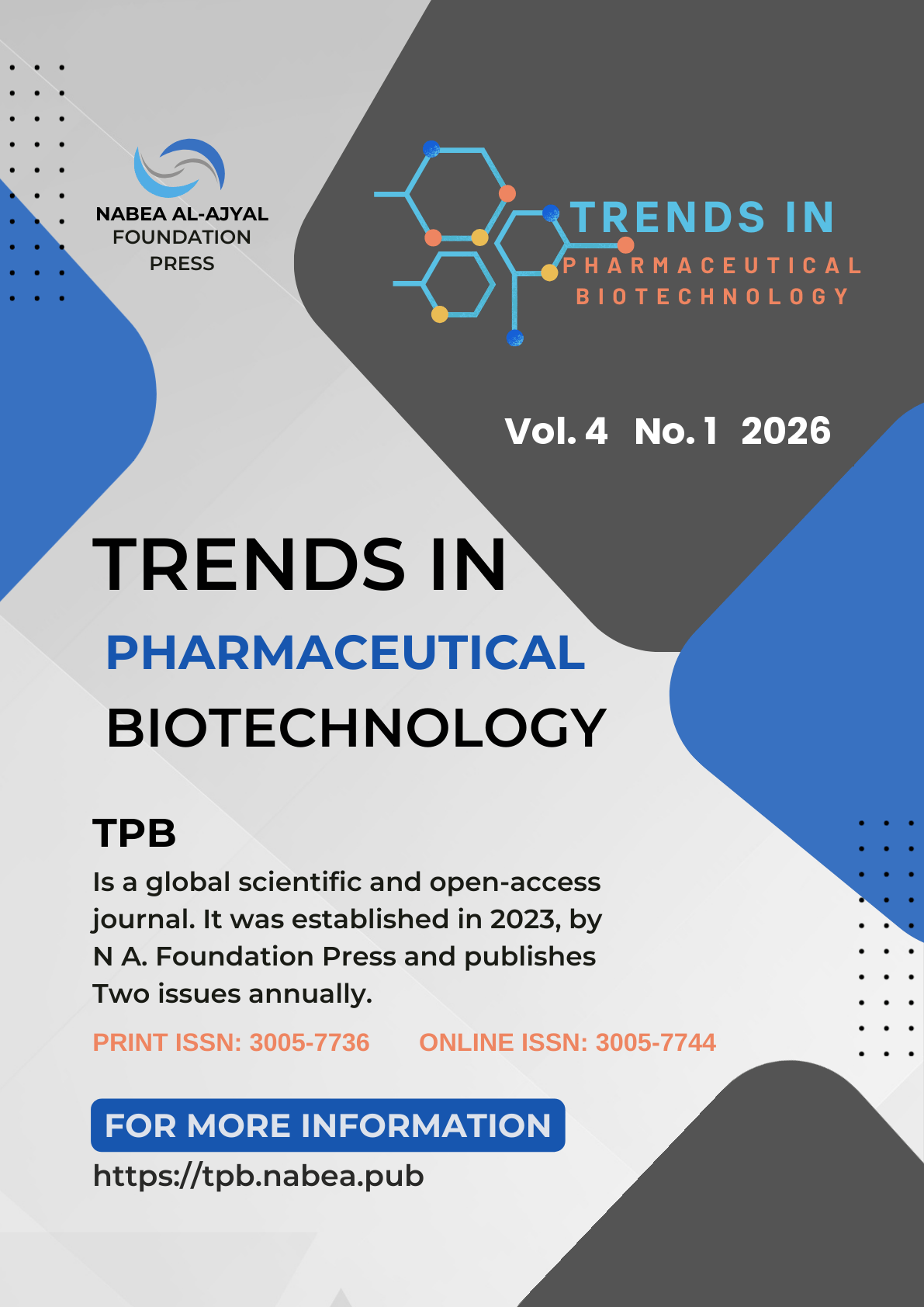 NABEA AL-AJYAL
FOUNDATION
PRESS

TRENDS IN
PHARMACEUTICAL
BIOTECHNOLOGY

Vol. 4 No. 1 2026

TRENDS IN
PHARMACEUTICAL
BIOTECHNOLOGY

TPB

Is a global scientific and open-access journal. It was established in 2023, by N A. Foundation Press and publishes Two issues annually.

PRINT ISSN: 3005-7736 ONLINE ISSN: 3005-7744

FOR MORE INFORMATION

https://tpb.nabea.pub